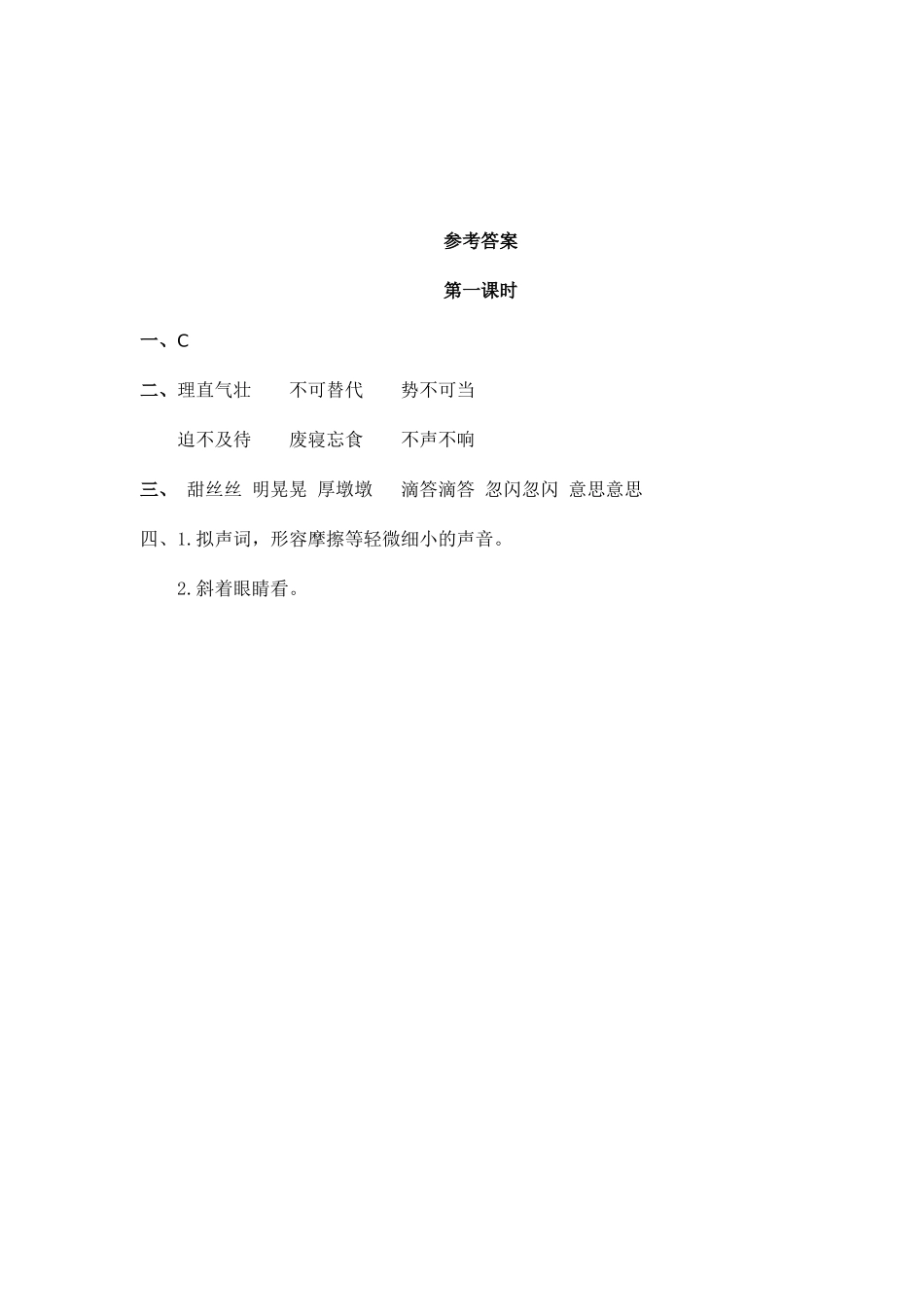 参考答案

第一课时

一、C

二、理直气壮　　不可替代　　势不可当

迫不及待　　废寝忘食　　不声不响

三、 甜丝丝 明晃晃 厚墩墩　 滴答滴答 忽闪忽闪 意思意思

四、1.拟声词，形容摩擦等轻微细小的声音。

2.斜着眼睛看。